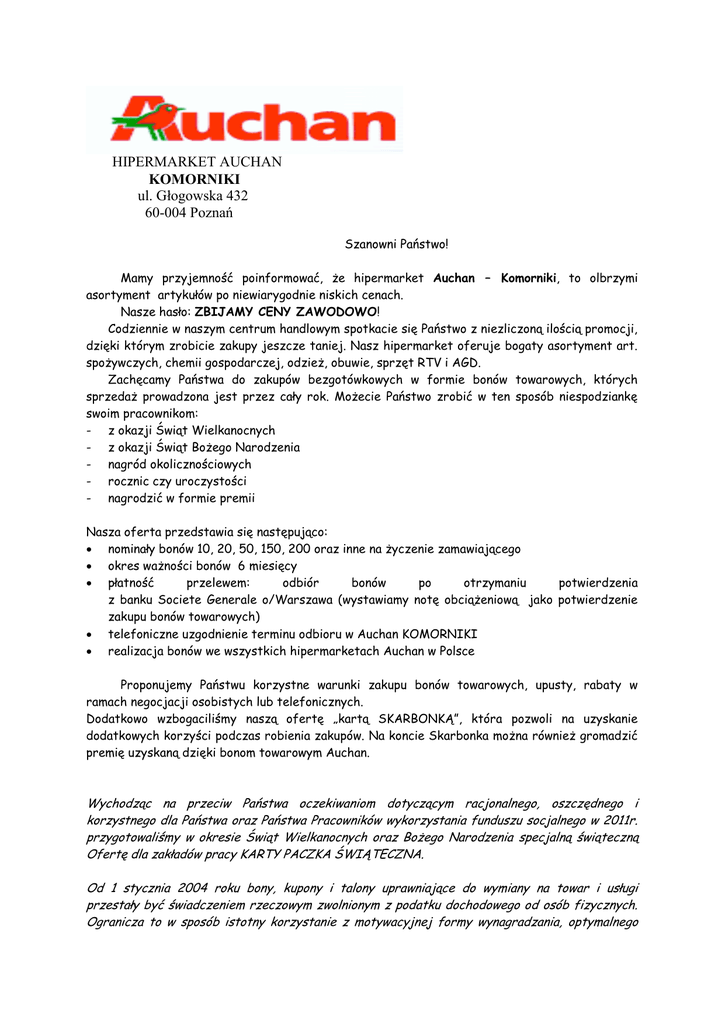 Auchan

HIPERMARKET AUCHAN
KOMORNIKI
ul. Głogowska 432
60-004 Poznań

Szanowni Państwo!

Mamy przyjemność poinformować, że hipermarket Auchan – Komorniki, to olbrzymi asortyment artykułów po niewiarygodnie niskich cenach.

Nasze hasło: ZBIJAMY CENY ZAWODOWO!

Codziennie w naszym centrum handlowym spotkacie się Państwo z niezliczoną ilością promocji, dzięki którym zrobicie zakupy jeszcze taniej. Nasz hipermarket oferuje bogaty asortyment art. spożywczych, chemii gospodarczej, odzież, obuwie, sprzęt RTV i AGD.

Zachęcamy Państwa do zakupów bezgotówkowych w formie bonów towarowych, których sprzedaż prowadzona jest przez cały rok. Możecie Państwo zrobić w ten sposób niespodziankę swoim pracownikom:
- z okazji Świąt Wielkanocnych
- z okazji Świąt Bożego Narodzenia
- nagród okolicznościowych
- rocznic czy uroczystości
- nagrodzić w formie premii

Nasza oferta przedstawia się następująco:
• nominały bonów 10, 20, 50, 150, 200 oraz inne na życzenie zamawiającego
• okres ważności bonów 6 miesięcy
• płatność przelewem: odbiór bonów po otrzymaniu potwierdzenia z banku Societe Generale o/Warszawa (wystawiamy notę obciążeniową jako potwierdzenie zakupu bonów towarowych)
• telefoniczne uzgodnienie terminu odbioru w Auchan KOMORNIKI
• realizacja bonów we wszystkich hipermarketach Auchan w Polsce

Proponujemy Państwu korzystne warunki zakupu bonów towarowych, upusty, rabaty w ramach negocjacji osobistych lub telefonicznych.
Dodatkowo wzbogaciliśmy naszą ofertę „kartą SKARBONKĄ", która pozwoli na uzyskanie dodatkowych korzyści podczas robienia zakupów. Na koncie Skarbonka można również gromadzić premię uzyskaną dzięki bonom towarowym Auchan.

Wychodząc na przeciw Państwa oczekiwaniom dotyczącym racjonalnego, oszczędnego i korzystnego dla Państwa oraz Państwa Pracowników wykorzystania funduszu socjalnego w 2011r. przygotowaliśmy w okresie Świąt Wielkanocnych oraz Bożego Narodzenia specjalną świąteczną Ofertę dla zakładów pracy KARTY PACZKA ŚWIĄTECZNA.

Od 1 stycznia 2004 roku bony, kupony i talony uprawniające do wymiany na towar i usługi przestały być świadczeniem rzeczowym zwolnionym z podatku dochodowego od osób fizycznych. Ogranicza to w sposób istotny korzystanie z motywacyjnej formy wynagradzania, optymalnego